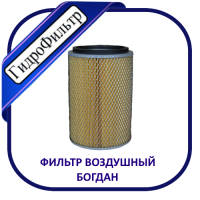 ГидроФильтр

ФИЛЬТР ВОЗДУШНЫЙ БОГДАН